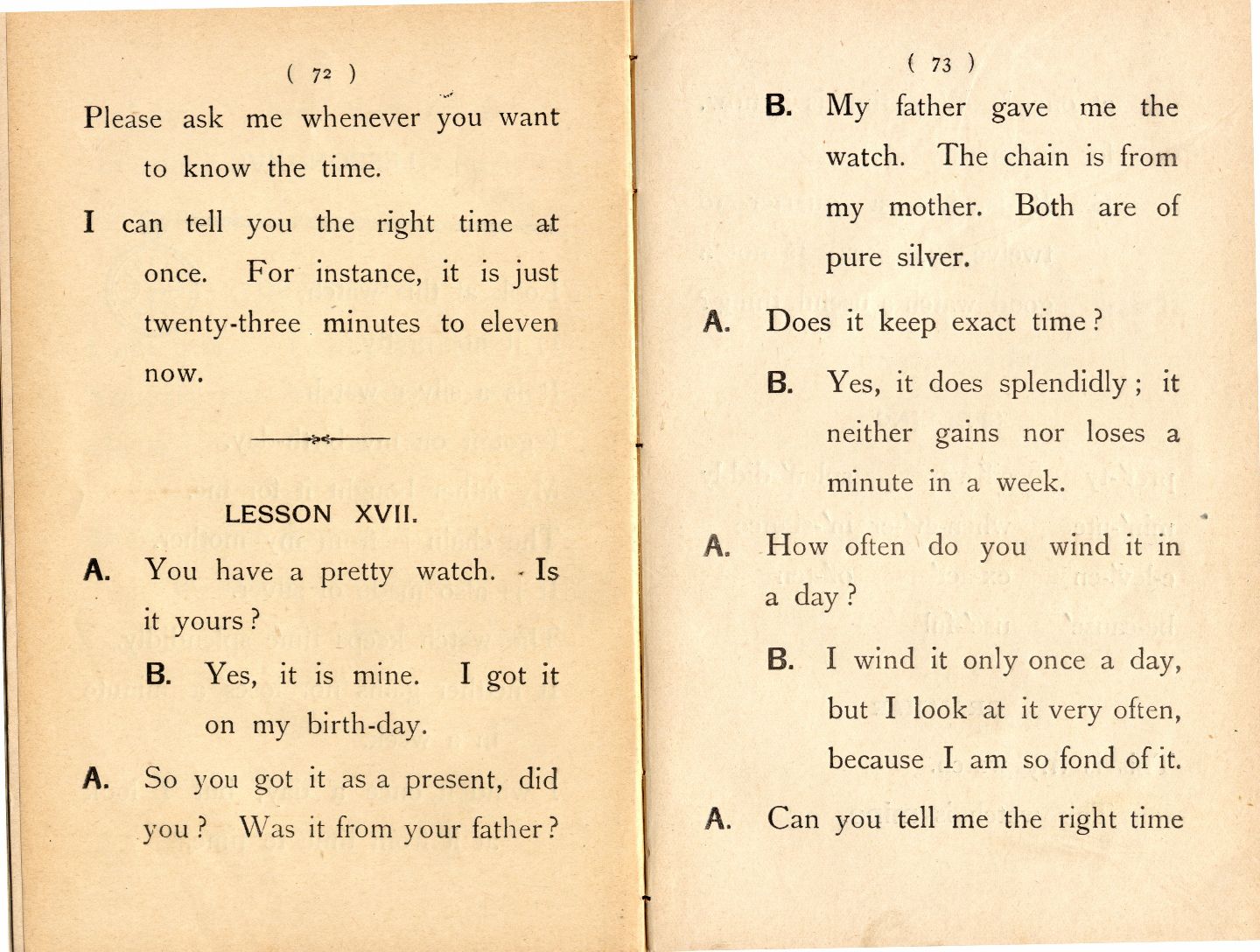 ( 72 )

Please ask me whenever you want to know the time.

I can tell you the right time at once. For instance, it is just twenty-three minutes to eleven now.

LESSON XVII.

A. You have a pretty watch. Is it yours?

B. Yes, it is mine. I got it on my birth-day.

A. So you got it as a present, did you? Was it from your father?

( 73 )

B. My father gave me the watch. The chain is from my mother. Both are of pure silver.

A. Does it keep exact time?

B. Yes, it does splendidly; it neither gains nor loses a minute in a week.

A. How often do you wind it in a day?

B. I wind it only once a day, but I look at it very often, because I am so fond of it.

A. Can you tell me the right time